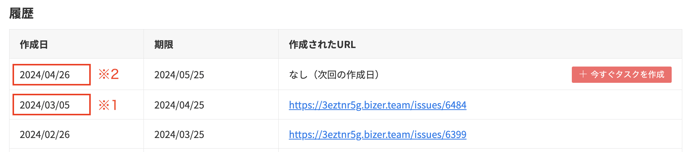 履歴

| 作成日 | 期限 | 作成されたURL |
|---|---|---|
| 2024/04/26 ※2 | 2024/05/25 | なし（次回の作成日） ＋ 今すぐタスクを作成 |
| 2024/03/05 ※1 | 2024/04/25 | https://3eztnr5g.bizer.team/issues/6484 |
| 2024/02/26 | 2024/03/25 | https://3eztnr5g.bizer.team/issues/6399 |